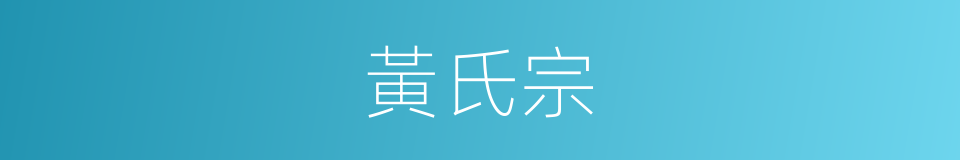 黃氏宗